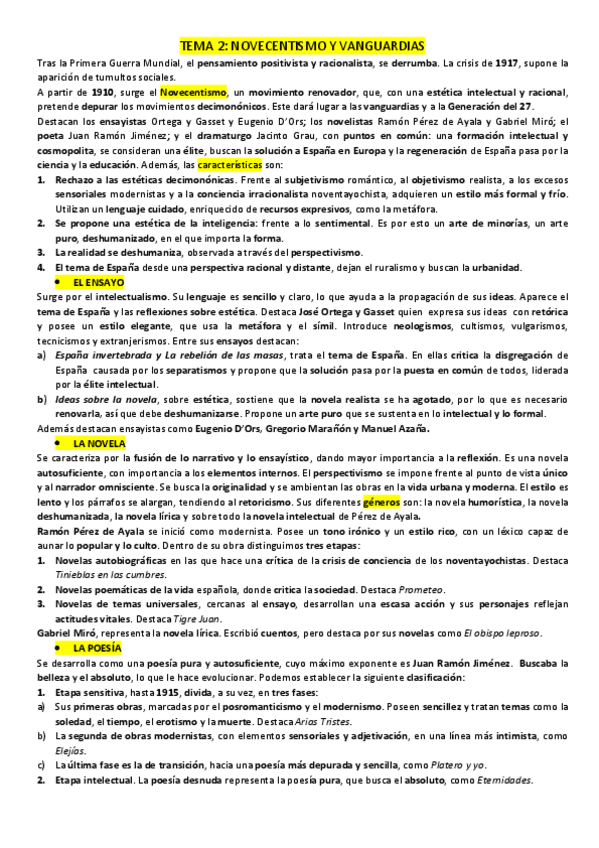 TEMA 2: NOVECENTISMO Y VANGUARDIAS

Tras la Primera Guerra Mundial, el pensamiento positivista y racionalista, se derrumba. La crisis de 1917, supone la aparición de tumultos sociales.

A partir de 1910, surge el Novecentismo, un movimiento renovador, que, con una estética intelectual y racional, pretende depurar los movimientos decimonónicos. Este dará lugar a las vanguardias y a la Generación del 27.

Destacan los ensayistas Ortega y Gasset y Eugenio D'Ors; los novelistas Ramón Pérez de Ayala y Gabriel Miró; el poeta Juan Ramón Jiménez; y el dramaturgo Jacinto Grau, con puntos en común: una formación intelectual y cosmopolita, se consideran una élite, buscan la solución a España en Europa y la regeneración de España pasa por la ciencia y la educación. Además, las características son:

1. Rechazo a las estéticas decimonónicas. Frente al subjetivismo romántico, al objetivismo realista, a los excesos sensoriales modernistas y a la conciencia irracionalista noventayochista, adquieren un estilo más formal y frío. Utilizan un lenguaje cuidado, enriquecido de recursos expresivos, como la metáfora.
2. Se propone una estética de la inteligencia: frente a lo sentimental. Es por esto un arte de minorías, un arte puro, deshumanizado, en el que importa la forma.
3. La realidad se deshumaniza, observada a través del perspectivismo.
4. El tema de España desde una perspectiva racional y distante, dejan el ruralismo y buscan la urbanidad.

• EL ENSAYO

Surge por el intelectualismo. Su lenguaje es sencillo y claro, lo que ayuda a la propagación de sus ideas. Aparece el tema de España y las reflexiones sobre estética. Destaca José Ortega y Gasset quien expresa sus ideas con retórica y posee un estilo elegante, que usa la metáfora y el símil. Introduce neologismos, cultismos, vulgarismos, tecnicismos y extranjerismos. Entre sus ensayos destacan:

a) España invertebrada y La rebelión de las masas, trata el tema de España. En ellas critica la disgregación de España causada por los separatismos y propone que la solución pasa por la puesta en común de todos, liderada por la élite intelectual.
b) Ideas sobre la novela, sobre estética, sostiene que la novela realista se ha agotado, por lo que es necesario renovarla, así que debe deshumanizarse. Propone un arte puro que se sustenta en lo intelectual y lo formal.

Además destacan ensayistas como Eugenio D'Ors, Gregorio Marañón y Manuel Azaña.

• LA NOVELA

Se caracteriza por la fusión de lo narrativo y lo ensayístico, dando mayor importancia a la reflexión. Es una novela autosuficiente, con importancia a los elementos internos. El perspectivismo se impone frente al punto de vista único y al narrador omnisciente. Se busca la originalidad y se ambientan las obras en la vida urbana y moderna. El estilo es lento y los párrafos se alargan, tendiendo al retoricismo. Sus diferentes géneros son: la novela humorística, la novela deshumanizada, la novela lírica y sobre todo la novela intelectual de Pérez de Ayala.

Ramón Pérez de Ayala se inició como modernista. Posee un tono irónico y un estilo rico, con un léxico capaz de aunar lo popular y lo culto. Dentro de su obra distinguimos tres etapas:

1. Novelas autobiográficas en las que hace una crítica de la crisis de conciencia de los noventayochistas. Destaca Tinieblas en las cumbres.
2. Novelas poemáticas de la vida española, donde critica la sociedad. Destaca Prometeo.
3. Novelas de temas universales, cercanas al ensayo, desarrollan una escasa acción y sus personajes reflejan actitudes vitales. Destaca Tigre Juan.

Gabriel Miró, representa la novela lírica. Escribió cuentos, pero destaca por sus novelas como El obispo leproso.

• LA POESÍA

Se desarrolla como una poesía pura y autosuficiente, cuyo máximo exponente es Juan Ramón Jiménez. Buscaba la belleza y el absoluto, lo que le hace evolucionar. Podemos establecer la siguiente clasificación:

1. Etapa sensitiva, hasta 1915, divida, a su vez, en tres fases:
a) Sus primeras obras, marcadas por el posromanticismo y el modernismo. Poseen sencillez y tratan temas como la soledad, el tiempo, el erotismo y la muerte. Destaca Arias Tristes.
b) La segunda de obras modernistas, con elementos sensoriales y adjetivación, en una línea más intimista, como Elejías.
c) La última fase es la de transición, hacia una poesía más depurada y sencilla, como Platero y yo.
2. Etapa intelectual. La poesía desnuda representa la poesía pura, que busca el absoluto, como Eternidades.